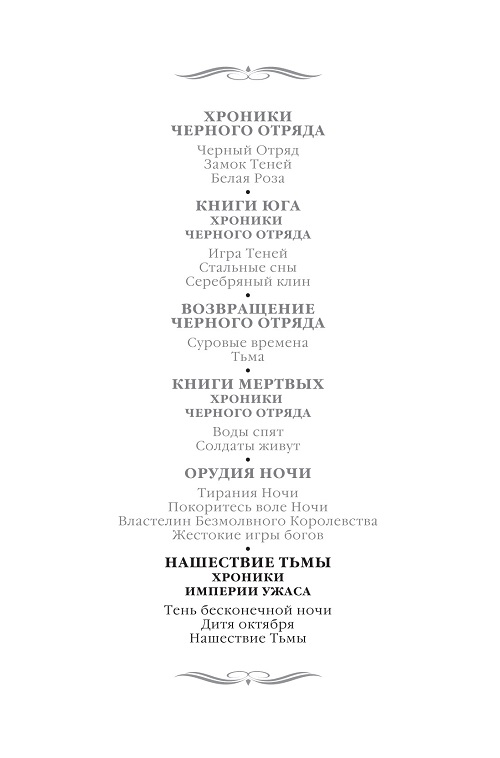 ХРОНИКИ
ЧЕРНОГО ОТРЯДА

Черный Отряд
Замок Теней
Белая Роза

•

КНИГИ ЮГА
ХРОНИКИ
ЧЕРНОГО ОТРЯДА

Игра Теней
Стальные сны
Серебряный клин

•

ВОЗВРАЩЕНИЕ
ЧЕРНОГО ОТРЯДА

Суровые времена
Тьма

•

КНИГИ МЕРТВЫХ
ХРОНИКИ
ЧЕРНОГО ОТРЯДА

Воды спят
Солдаты живут

•

ОРУДИЯ НОЧИ

Тирания Ночи
Покоритесь воле Ночи
Властелин Безмолвного Королевства
Жестокие игры богов

•

НАШЕСТВИЕ ТЬМЫ
ХРОНИКИ
ИМПЕРИИ УЖАСА

Тень бесконечной ночи
Дитя октября
Нашествие Тьмы